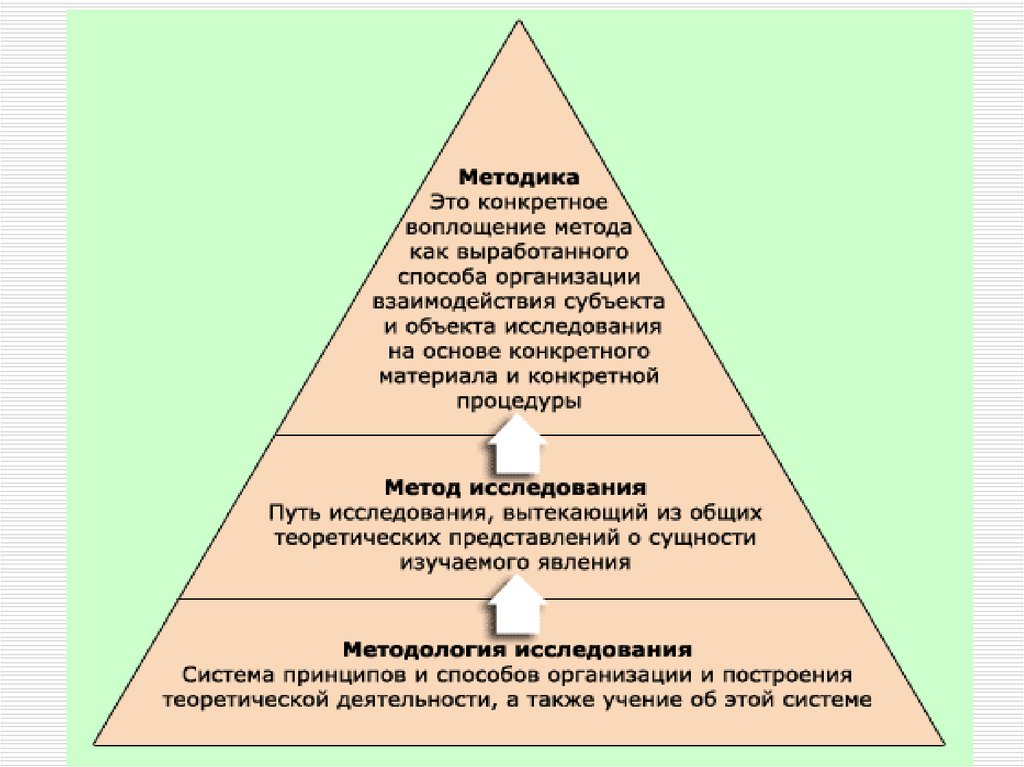 Методика
Это конкретное воплощение метода как выработанного способа организации взаимодействия субъекта и объекта исследования на основе конкретного материала и конкретной процедуры

Метод исследования
Путь исследования, вытекающий из общих теоретических представлений о сущности изучаемого явления

Методология исследования
Система принципов и способов организации и построения теоретической деятельности, а также учение об этой системе